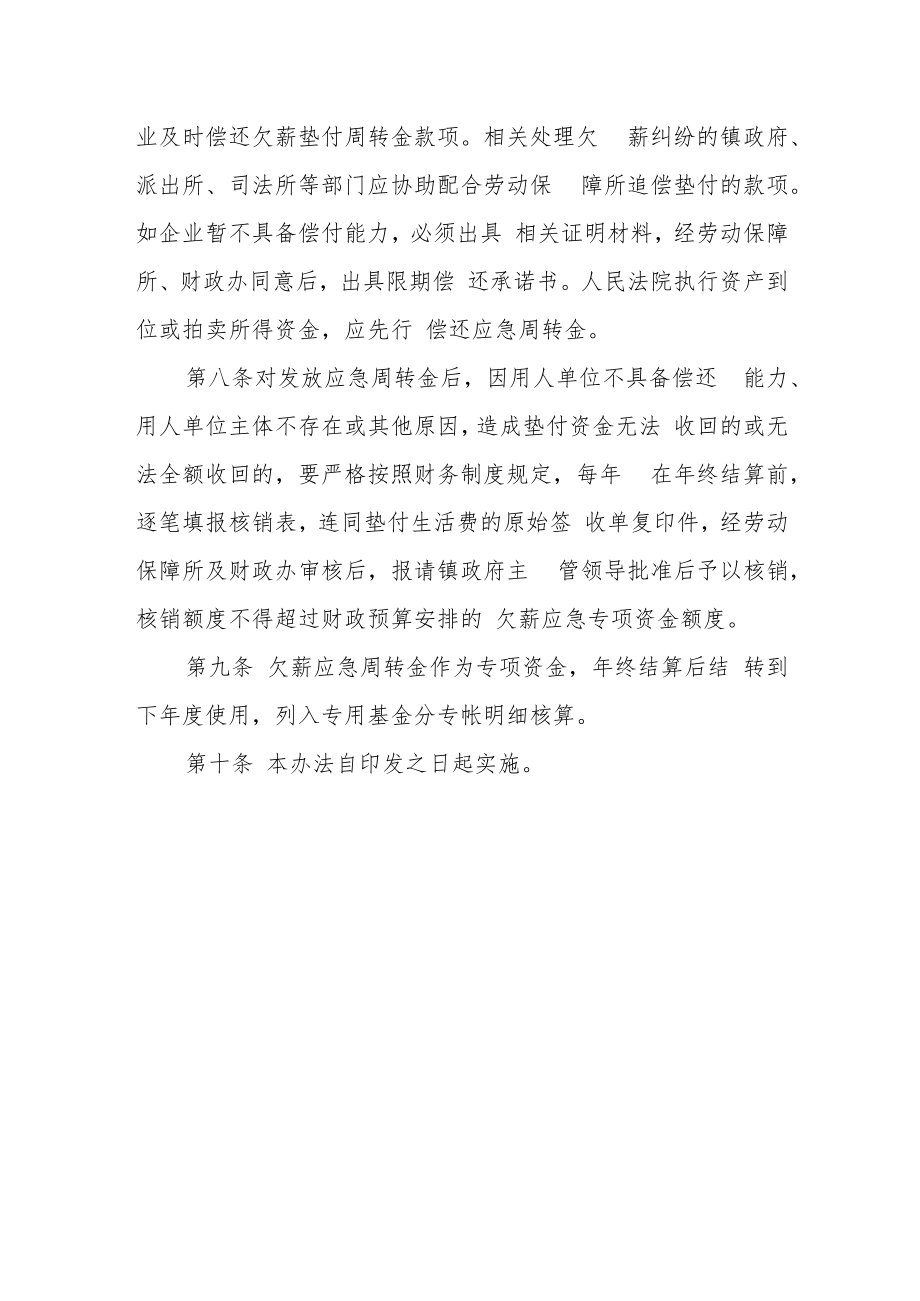 业及时偿还欠薪垫付周转金款项。相关处理欠 薪纠纷的镇政府、派出所、司法所等部门应协助配合劳动保 障所追偿垫付的款项。如企业暂不具备偿付能力，必须出具 相关证明材料，经劳动保障所、财政办同意后，出具限期偿 还承诺书。人民法院执行资产到位或拍卖所得资金，应先行 偿还应急周转金。

第八条对发放应急周转金后，因用人单位不具备偿还 能力、用人单位主体不存在或其他原因，造成垫付资金无法 收回的或无法全额收回的，要严格按照财务制度规定，每年 在年终结算前，逐笔填报核销表，连同垫付生活费的原始签 收单复印件，经劳动保障所及财政办审核后，报请镇政府主 管领导批准后予以核销，核销额度不得超过财政预算安排的 欠薪应急专项资金额度。

第九条 欠薪应急周转金作为专项资金，年终结算后结 转到下年度使用，列入专用基金分专帐明细核算。

第十条 本办法自印发之日起实施。